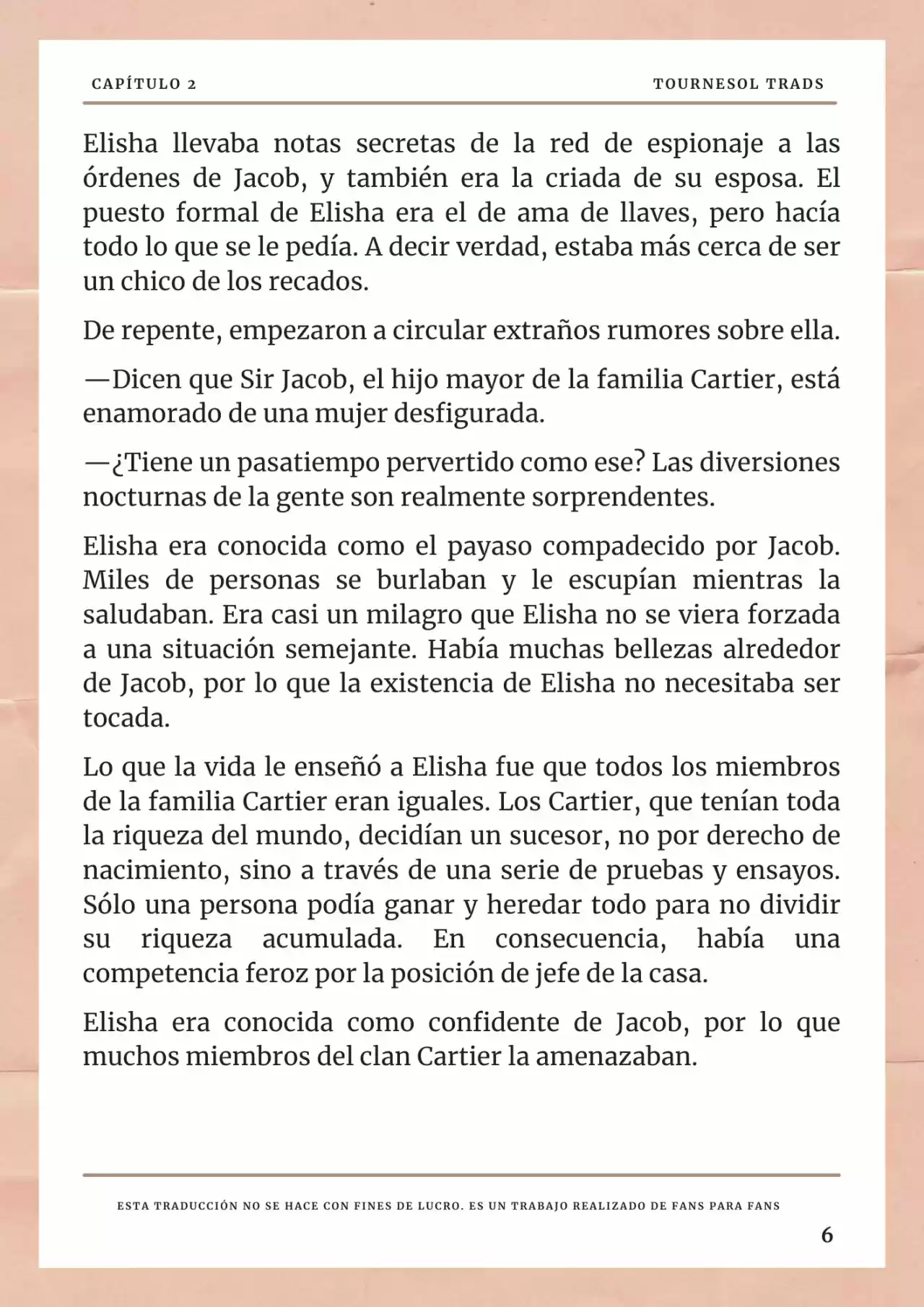 CAPÍTULO 2

TOURNESOL TRADS

Elisha llevaba notas secretas de la red de espionaje a las órdenes de Jacob, y también era la criada de su esposa. El puesto formal de Elisha era el de ama de llaves, pero hacía todo lo que se le pedía. A decir verdad, estaba más cerca de ser un chico de los recados.

De repente, empezaron a circular extraños rumores sobre ella.

—Dicen que Sir Jacob, el hijo mayor de la familia Cartier, está enamorado de una mujer desfigurada.

—¿Tiene un pasatiempo pervertido como ese? Las diversiones nocturnas de la gente son realmente sorprendentes.

Elisha era conocida como el payaso compadecido por Jacob. Miles de personas se burlaban y le escupían mientras la saludaban. Era casi un milagro que Elisha no se viera forzada a una situación semejante. Había muchas bellezas alrededor de Jacob, por lo que la existencia de Elisha no necesitaba ser tocada.

Lo que la vida le enseñó a Elisha fue que todos los miembros de la familia Cartier eran iguales. Los Cartier, que tenían toda la riqueza del mundo, decidían un sucesor, no por derecho de nacimiento, sino a través de una serie de pruebas y ensayos. Sólo una persona podía ganar y heredar todo para no dividir su riqueza acumulada. En consecuencia, había una competencia feroz por la posición de jefe de la casa.

Elisha era conocida como confidente de Jacob, por lo que muchos miembros del clan Cartier la amenazaban.

ESTA TRADUCCIÓN NO SE HACE CON FINES DE LUCRO. ES UN TRABAJO REALIZADO DE FANS PARA FANS

6